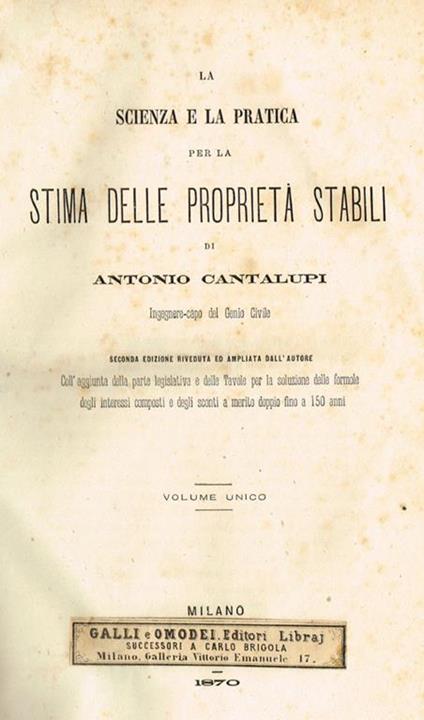 LA

SCIENZA E LA PRATICA

PER LA

STIMA DELLE PROPRIETÀ STABILI

DI

ANTONIO CANTALUPI

Ingegnere-capo del Genio Civile

SECONDA EDIZIONE RIVEDUTA ED AMPLIATA DALL'AUTORE

Coll'aggiunta della parte legislativa e delle Tavole per la soluzione delle formole degli interessi composti e degli sconti a merito doppio fino a 150 anni

VOLUME UNICO

MILANO

GALLI e OMODEI. Editori Libraj
SUCCESSORI A CARLO BRIGOLA
Milano, Galleria Vittorio Emanuele 17.

1870